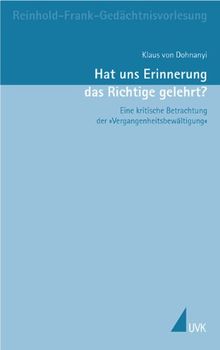 Reinhold-Frank-Gedächtnisvorlesung

Klaus von Dohnanyi

Hat uns Erinnerung das Richtige gelehrt?

Eine kritische Betrachtung der »Vergangenheitsbewältigung«

UVK